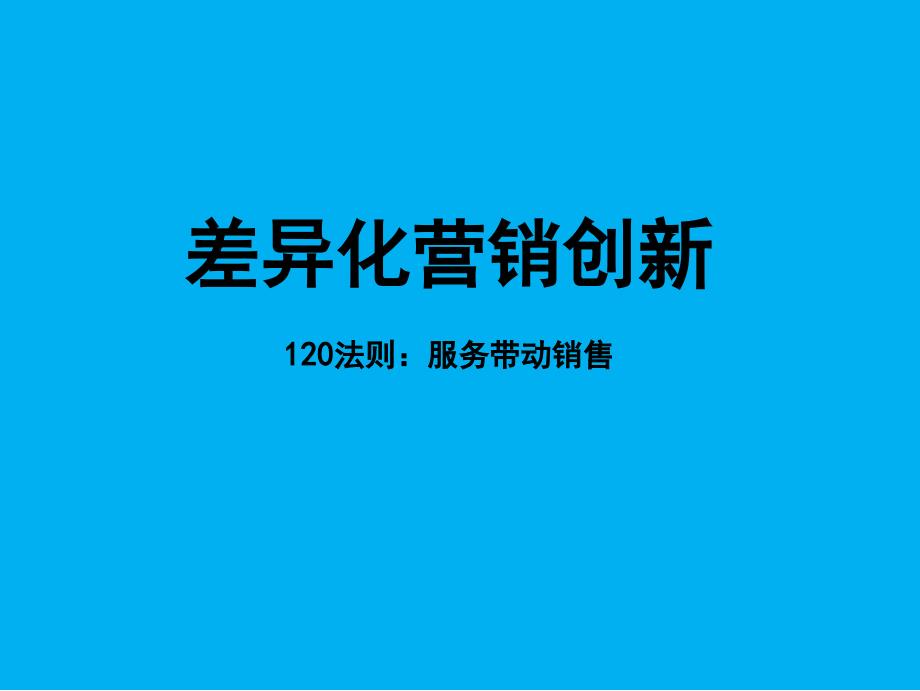 差异化营销创新

120法则：服务带动销售